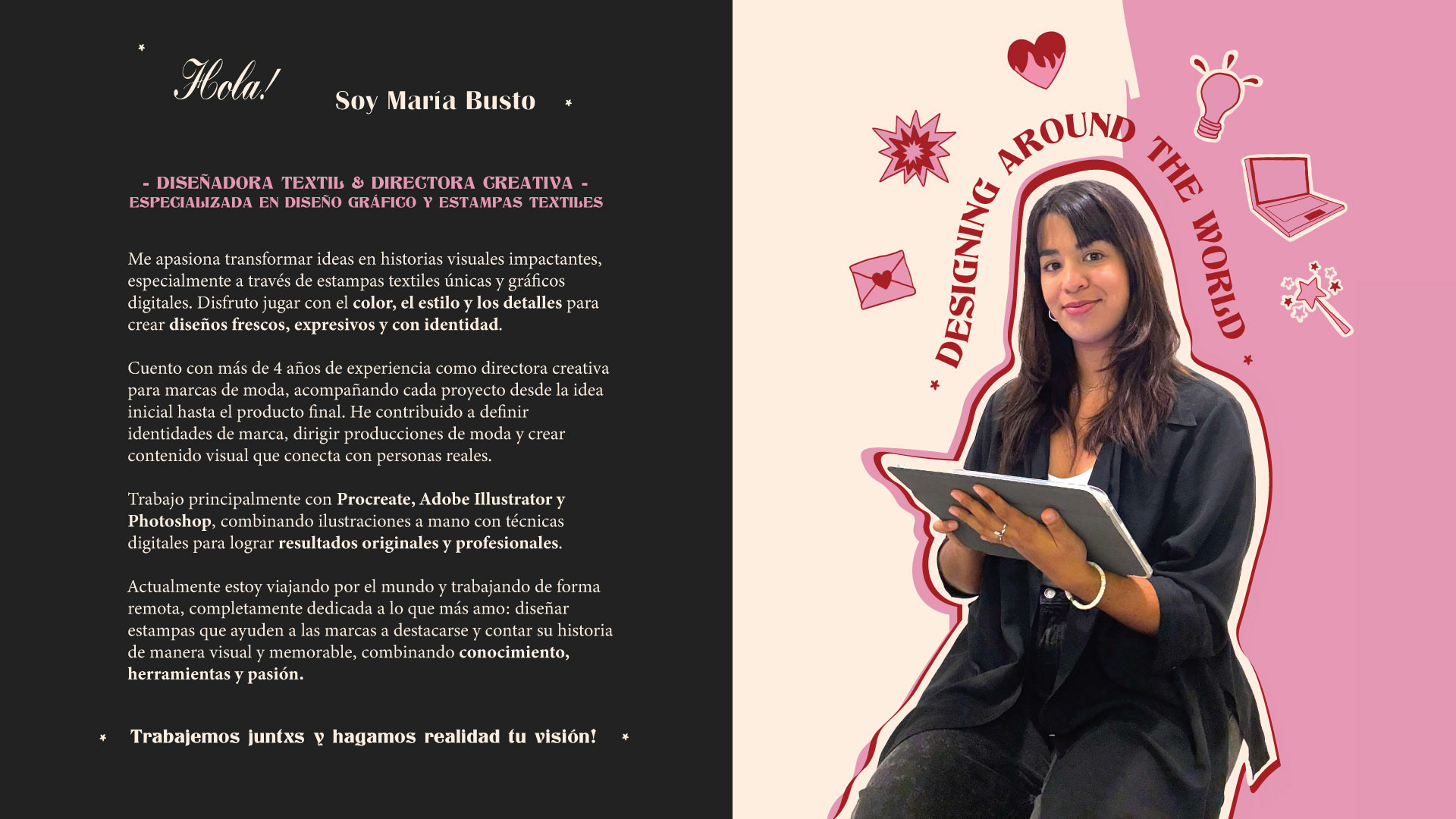 Hola!

Soy María Busto

- DISEÑADORA TEXTIL & DIRECTORA CREATIVA -
ESPECIALIZADA EN DISEÑO GRÁFICO Y ESTAMPAS TEXTILES

Me apasiona transformar ideas en historias visuales impactantes, especialmente a través de estampas textiles únicas y gráficos digitales. Disfruto jugar con el color, el estilo y los detalles para crear diseños frescos, expresivos y con identidad.

Cuento con más de 4 años de experiencia como directora creativa para marcas de moda, acompañando cada proyecto desde la idea inicial hasta el producto final. He contribuido a definir identidades de marca, dirigir producciones de moda y crear contenido visual que conecta con personas reales.

Trabajo principalmente con Procreate, Adobe Illustrator y Photoshop, combinando ilustraciones a mano con técnicas digitales para lograr resultados originales y profesionales.

Actualmente estoy viajando por el mundo y trabajando de forma remota, completamente dedicada a lo que más amo: diseñar estampas que ayuden a las marcas a destacarse y contar su historia de manera visual y memorable, combinando conocimiento, herramientas y pasión.

Trabajemos juntxs y hagamos realidad tu visión!

DESIGNING AROUND THE WORLD